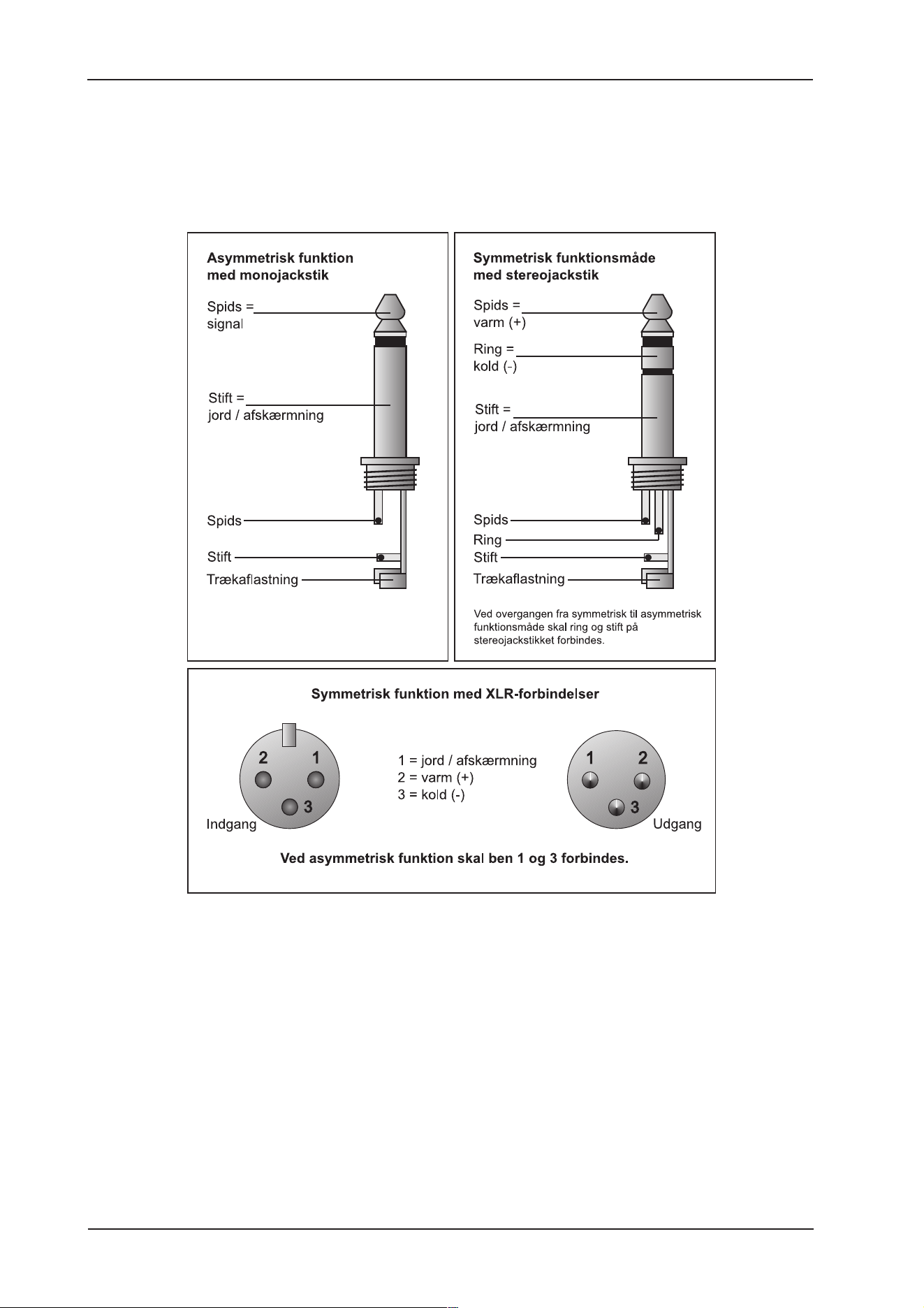 Asymmetrisk funktion med monojackstik

Spids = signal

Stift = jord / afskærmning

Spids

Stift

Trækaflastning

Symmetrisk funktionsmåde med stereojackstik

Spids = varm (+)

Ring = kold (-)

Stift = jord / afskærmning

Spids

Ring

Stift

Trækaflastning

Ved overgangen fra symmetrisk til asymmetrisk funktionsmåde skal ring og stift på stereojackstikket forbindes.

Symmetrisk funktion med XLR-forbindelser

2 1
3
Indgang

1 = jord / afskærmning
2 = varm (+)
3 = kold (-)

1 2
3
Udgang

Ved asymmetrisk funktion skal ben 1 og 3 forbindes.